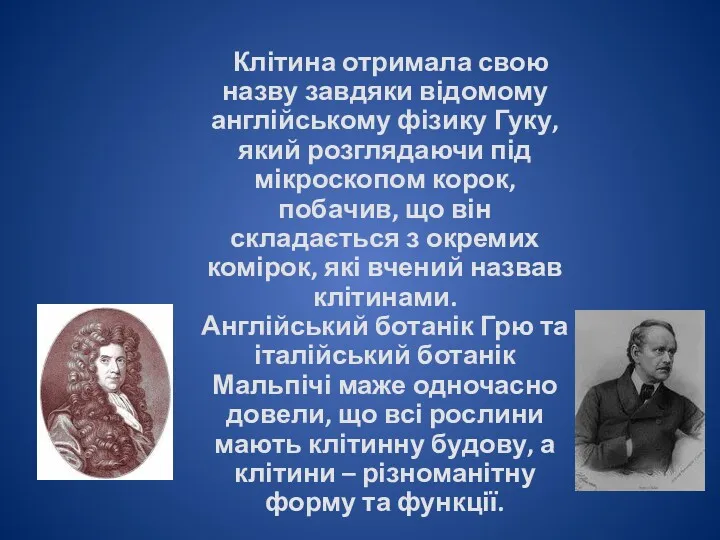 Клітина отримала свою назву завдяки відомому англійському фізику Гуку, який розглядаючи під мікроскопом корок, побачив, що він складається з окремих комірок, які вчений назвав клітинами.
Англійський ботанік Грю та італійський ботанік Мальпічі маже одночасно довели, що всі рослини мають клітинну будову, а клітини – різноманітну форму та функції.